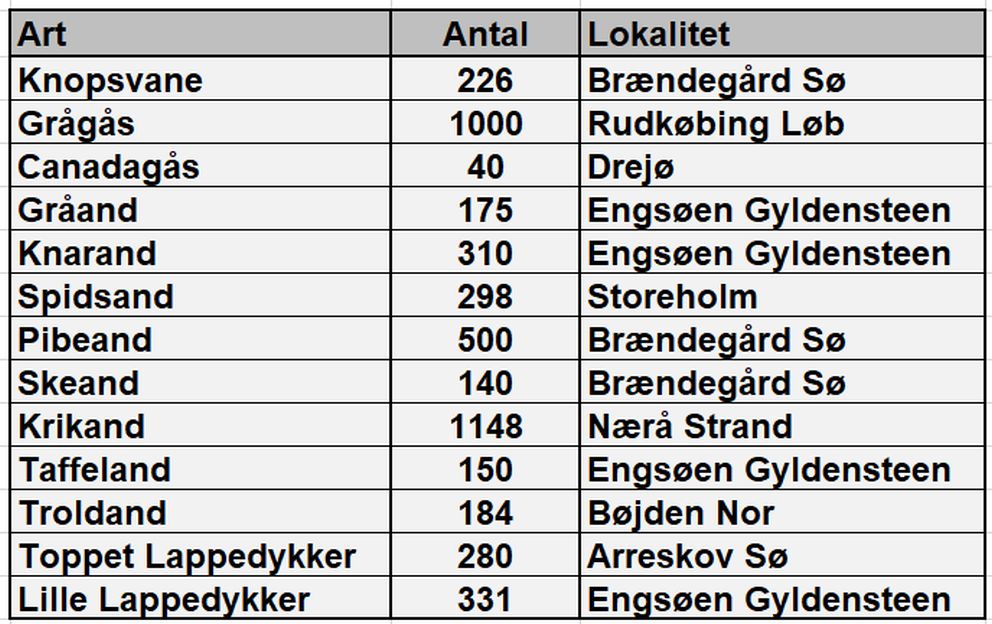 | Art | Antal | Lokalitet |
|---|---|---|
| Knopsvane | 226 | Brændegård Sø |
| Grågås | 1000 | Rudkøbing Løb |
| Canadagås | 40 | Drejø |
| Gråand | 175 | Engsøen Gyldensteen |
| Knarand | 310 | Engsøen Gyldensteen |
| Spidsand | 298 | Storeholm |
| Pibeand | 500 | Brændegård Sø |
| Skeand | 140 | Brændegård Sø |
| Krikand | 1148 | Nærå Strand |
| Taffeland | 150 | Engsøen Gyldensteen |
| Troldand | 184 | Bøjden Nor |
| Toppet Lappedykker | 280 | Arreskov Sø |
| Lille Lappedykker | 331 | Engsøen Gyldensteen |